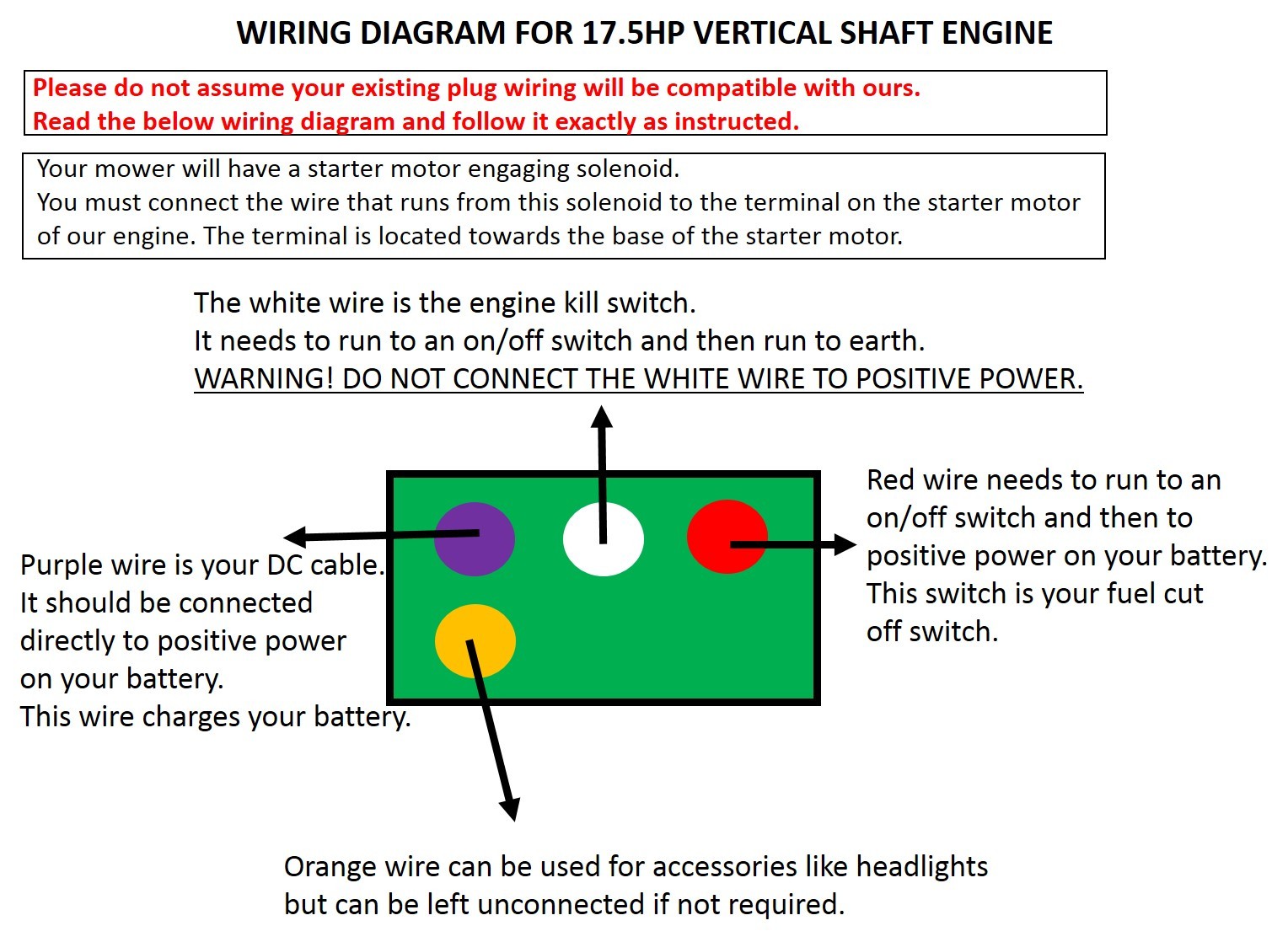 WIRING DIAGRAM FOR 17.5HP VERTICAL SHAFT ENGINE

Please do not assume your existing plug wiring will be compatible with ours.
Read the below wiring diagram and follow it exactly as instructed.

Your mower will have a starter motor engaging solenoid.
You must connect the wire that runs from this solenoid to the terminal on the starter motor of our engine. The terminal is located towards the base of the starter motor.

The white wire is the engine kill switch.
It needs to run to an on/off switch and then run to earth.
WARNING! DO NOT CONNECT THE WHITE WIRE TO POSITIVE POWER.

Purple wire is your DC cable.
It should be connected directly to positive power on your battery.
This wire charges your battery.

Red wire needs to run to an on/off switch and then to positive power on your battery.
This switch is your fuel cut off switch.

Orange wire can be used for accessories like headlights but can be left unconnected if not required.